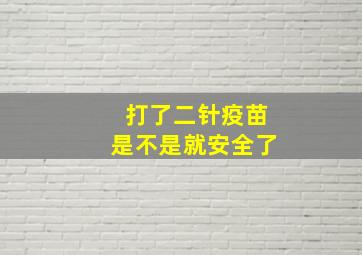 打了二针疫苗
是不是就安全了